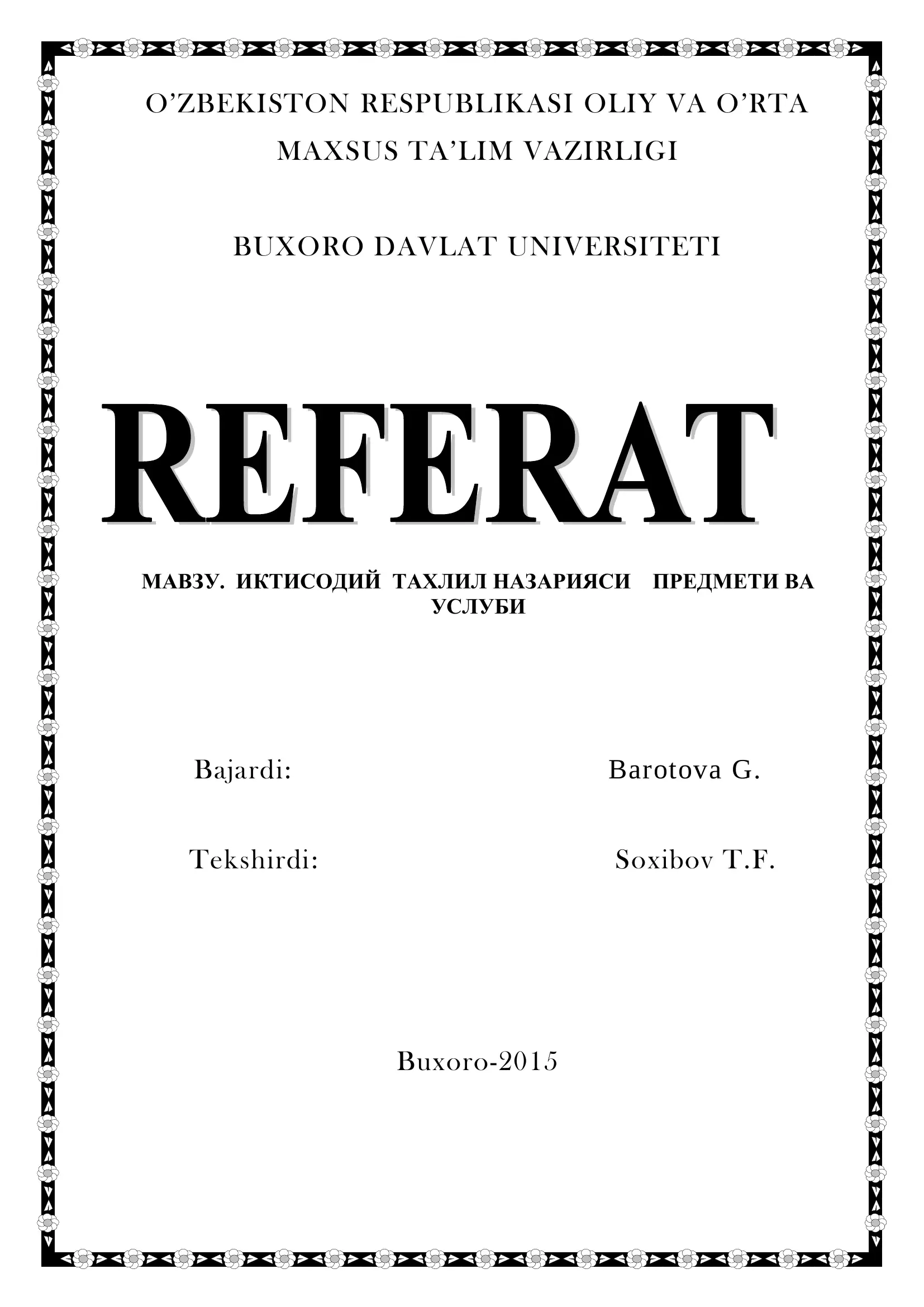 O’ZBEKISTON RESPUBLIKASI OLIY VA O’RTA MAXSUS TA’LIM VAZIRLIGI

BUXORO DAVLAT UNIVERSITETI

REFERAT

МАВЗУ. ИКТИСОДИЙ ТАХЛИЛ НАЗАРИЯСИ ПРЕДМЕТИ ВА УСЛУБИ

Bajardi: Barotova G.

Tekshirdi: Soxibov T.F.

Buxoro-2015